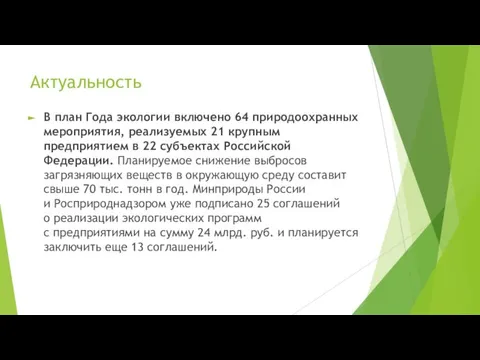 Актуальность

В план Года экологии включено 64 природоохранных мероприятия, реализуемых 21 крупным предприятием в 22 субъектах Российской Федерации. Планируемое снижение выбросов загрязняющих веществ в окружающую среду составит свыше 70 тыс. тонн в год. Минприроды России и Росприроднадзором уже подписано 25 соглашений о реализации экологических программ с предприятиями на сумму 24 млрд. руб. и планируется заключить еще 13 соглашений.